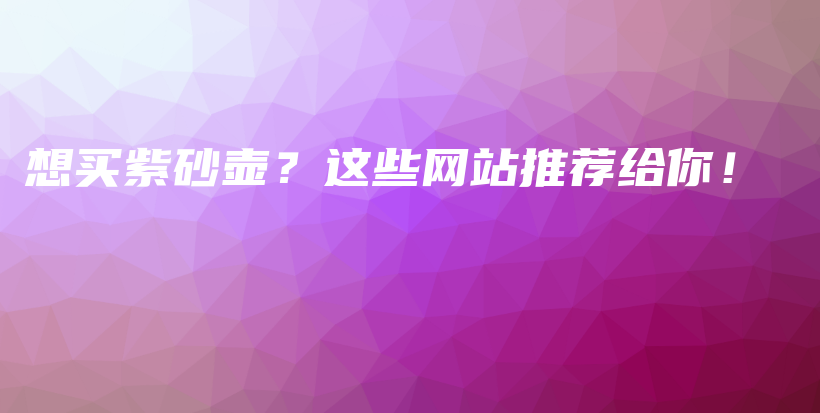 想买紫砂壶？这些网站推荐给你！